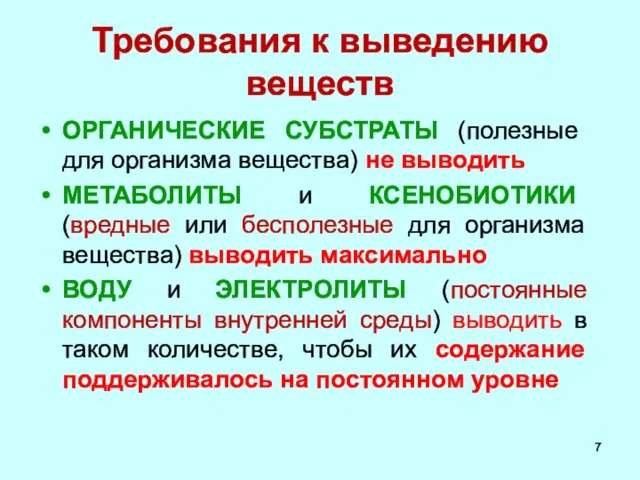 Требования к выведению веществ

• ОРГАНИЧЕСКИЕ СУБСТРАТЫ (полезные для организма вещества) не выводить

• МЕТАБОЛИТЫ и КСЕНОБИОТИКИ (вредные или бесполезные для организма вещества) выводить максимально

• ВОДУ и ЭЛЕКТРОЛИТЫ (постоянные компоненты внутренней среды) выводить в таком количестве, чтобы их содержание поддерживалось на постоянном уровне

7